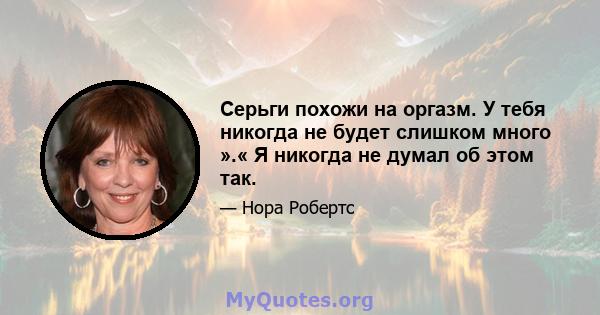 Серьги похожи на оргазм. У тебя никогда не будет слишком много ».« Я никогда не думал об этом так.

— Нора Робертс

MyQuotes.org